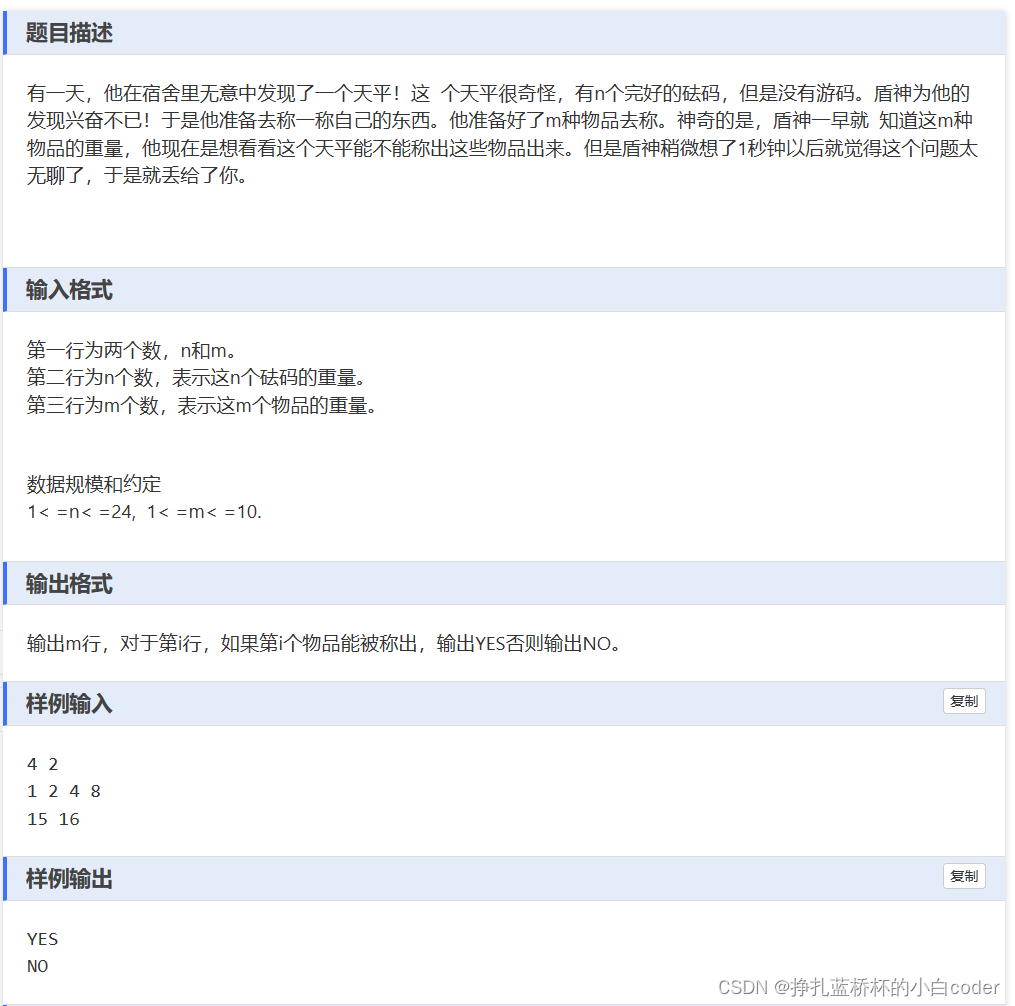 题目描述

有一天，他在宿舍里无意中发现了一个天平！这 个天平很奇怪，有n个完好的砝码，但是没有游码。盾神为他的发现兴奋不已！于是他准备去称一称自己的东西。他准备好了m种物品去称。神奇的是，盾神一早就 知道这m种物品的重量，他现在是想看看这个天平能不能称出这些物品出来。但是盾神稍微想了1秒钟以后就觉得这个问题太无聊了，于是就丢给了你。

输入格式

第一行为两个数，n和m。
第二行为n个数，表示这n个砝码的重量。
第三行为m个数，表示这m个物品的重量。

数据规模和约定
1< =n< =24, 1< =m< =10.

输出格式

输出m行，对于第i行，如果第i个物品能被称出，输出YES否则输出NO。

样例输入

复制

4 2
1 2 4 8
15 16

样例输出

复制

YES
NO

CSDN @挣扎蓝桥杯的小白coder